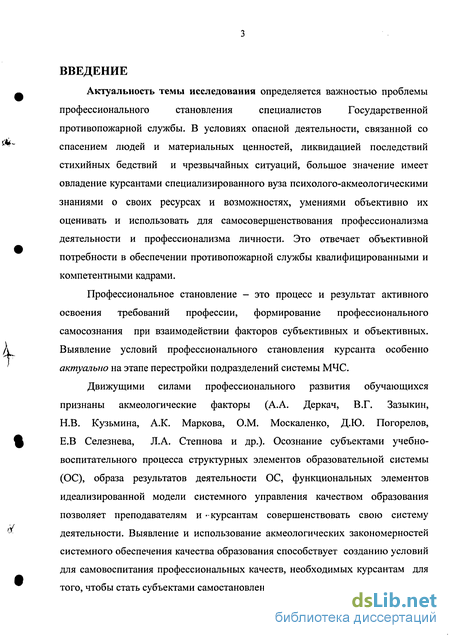 3

ВВЕДЕНИЕ

Актуальность темы исследования определяется важностью проблемы профессионального становления специалистов Государственной противопожарной службы. В условиях опасной деятельности, связанной со спасением людей и материальных ценностей, ликвидацией последствий стихийных бедствий и чрезвычайных ситуаций, большое значение имеет овладение курсантами специализированного вуза психолого-акмеологическими знаниями о своих ресурсах и возможностях, умениями объективно их оценивать и использовать для самосовершенствования профессионализма деятельности и профессионализма личности. Это отвечает объективной потребности в обеспечении противопожарной службы квалифицированными и компетентными кадрами.

Профессиональное становление – это процесс и результат активного освоения требований профессии, формирование профессионального самосознания при взаимодействии факторов субъективных и объективных. Выявление условий профессионального становления курсанта особенно актуально на этапе перестройки подразделений системы МЧС.

Движущими силами профессионального развития обучающихся признаны акмеологические факторы (А.А. Деркач, В.Г. Зазыкин, Н.В. Кузьмина, А.К. Маркова, О.М. Москаленко, Д.Ю. Погорелов, Е.В Селезнева, Л.А. Степнова и др.). Осознание субъектами учебно-воспитательного процесса структурных элементов образовательной системы (ОС), образа результатов деятельности ОС, функциональных элементов идеализированной модели системного управления качеством образования позволяет преподавателям и курсантам совершенствовать свою систему деятельности. Выявление и использование акмеологических закономерностей системного обеспечения качества образования способствует созданию условий для самовоспитания профессиональных качеств, необходимых курсантам для того, чтобы стать субъектами самостановлен

dsLib.net
библиотека диссертаций